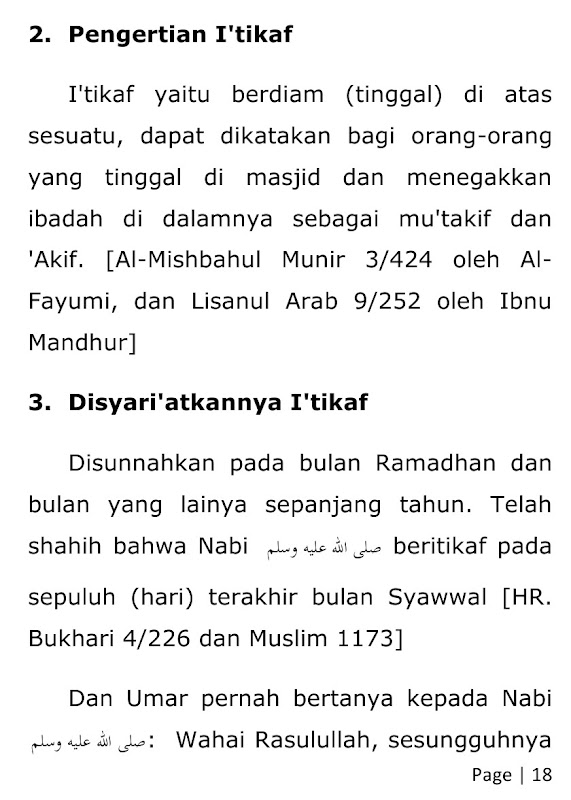 2. Pengertian I'tikaf

I'tikaf yaitu berdiam (tinggal) di atas sesuatu, dapat dikatakan bagi orang-orang yang tinggal di masjid dan menegakkan ibadah di dalamnya sebagai mu'takif dan 'Akif. [Al-Mishbahul Munir 3/424 oleh Al-Fayumi, dan Lisanul Arab 9/252 oleh Ibnu Mandhur]

3. Disyari'atkannya I'tikaf

Disunnahkan pada bulan Ramadhan dan bulan yang lainya sepanjang tahun. Telah shahih bahwa Nabi صلى الله عليه وسلم beritikaf pada sepuluh (hari) terakhir bulan Syawwal [HR. Bukhari 4/226 dan Muslim 1173]

Dan Umar pernah bertanya kepada Nabi صلى الله عليه وسلم: Wahai Rasulullah, sesungguhnya

Page | 18